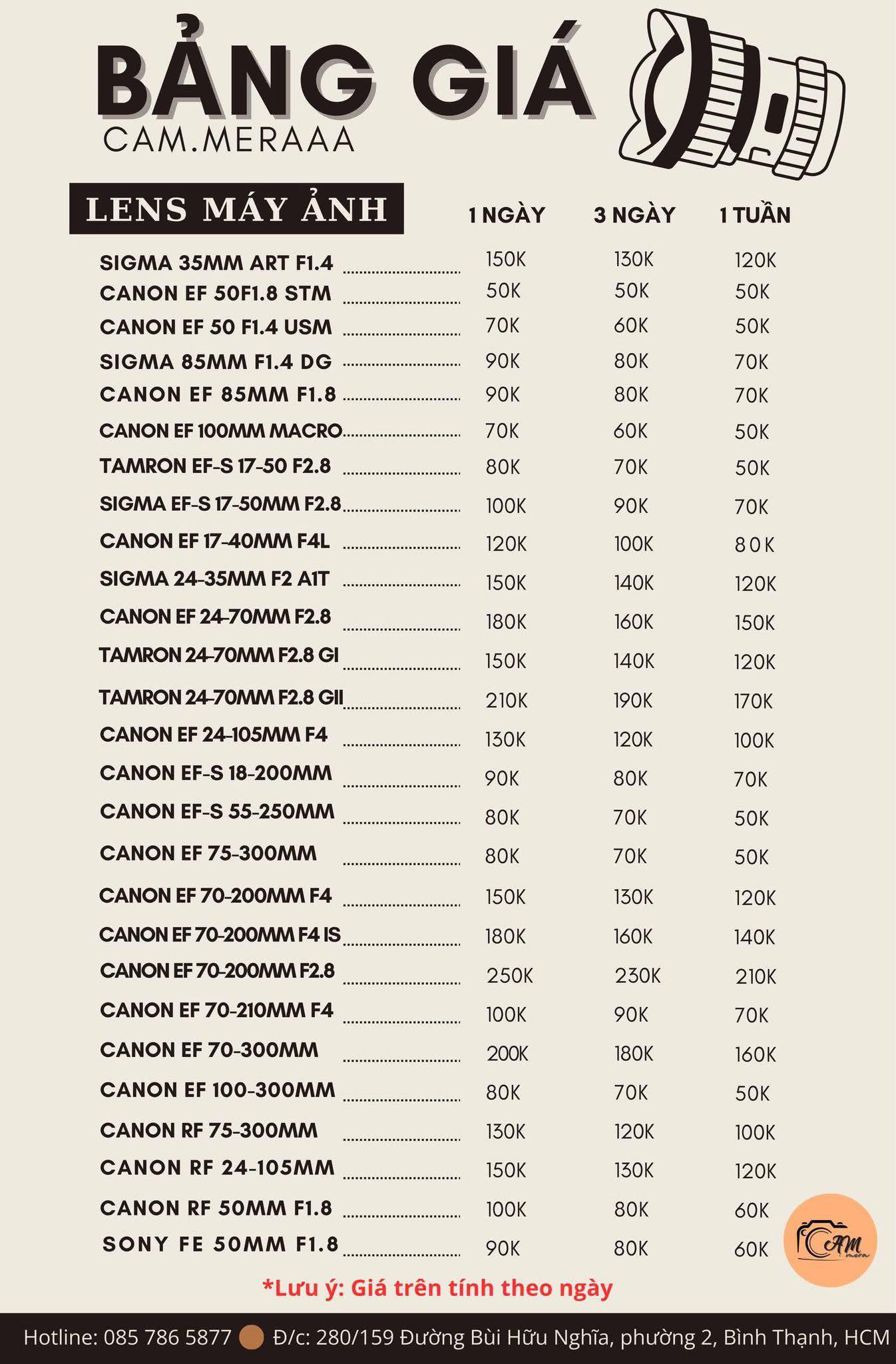 BẢNG GIÁ
CAM.MERAAA

| LENS MÁY ẢNH | 1 NGÀY | 3 NGÀY | 1 TUẦN |
|---|---|---|---|
| SIGMA 35MM ART F1.4 | 150K | 130K | 120K |
| CANON EF 50F1.8 STM | 50K | 50K | 50K |
| CANON EF 50 F1.4 USM | 70K | 60K | 50K |
| SIGMA 85MM F1.4 DG | 90K | 80K | 70K |
| CANON EF 85MM F1.8 | 90K | 80K | 70K |
| CANON EF 100MM MACRO | 70K | 60K | 50K |
| TAMRON EF-S 17-50 F2.8 | 80K | 70K | 50K |
| SIGMA EF-S 17-50MM F2.8 | 100K | 90K | 70K |
| CANON EF 17-40MM F4L | 120K | 100K | 80K |
| SIGMA 24-35MM F2 A1T | 150K | 140K | 120K |
| CANON EF 24-70MM F2.8 | 180K | 160K | 150K |
| TAMRON 24-70MM F2.8 GI | 150K | 140K | 120K |
| TAMRON 24-70MM F2.8 GII | 210K | 190K | 170K |
| CANON EF 24-105MM F4 | 130K | 120K | 100K |
| CANON EF-S 18-200MM | 90K | 80K | 70K |
| CANON EF-S 55-250MM | 80K | 70K | 50K |
| CANON EF 75-300MM | 80K | 70K | 50K |
| CANON EF 70-200MM F4 | 150K | 130K | 120K |
| CANON EF 70-200MM F4 IS | 180K | 160K | 140K |
| CANON EF 70-200MM F2.8 | 250K | 230K | 210K |
| CANON EF 70-210MM F4 | 100K | 90K | 70K |
| CANON EF 70-300MM | 200K | 180K | 160K |
| CANON EF 100-300MM | 80K | 70K | 50K |
| CANON RF 75-300MM | 130K | 120K | 100K |
| CANON RF 24-105MM | 150K | 130K | 120K |
| CANON RF 50MM F1.8 | 100K | 80K | 60K |
| SONY FE 50MM F1.8 | 90K | 80K | 60K |

CAM mera

*Lưu ý: Giá trên tính theo ngày

Hotline: 085 786 5877 Đ/c: 280/159 Đường Bùi Hữu Nghĩa, phường 2, Bình Thạnh, HCM